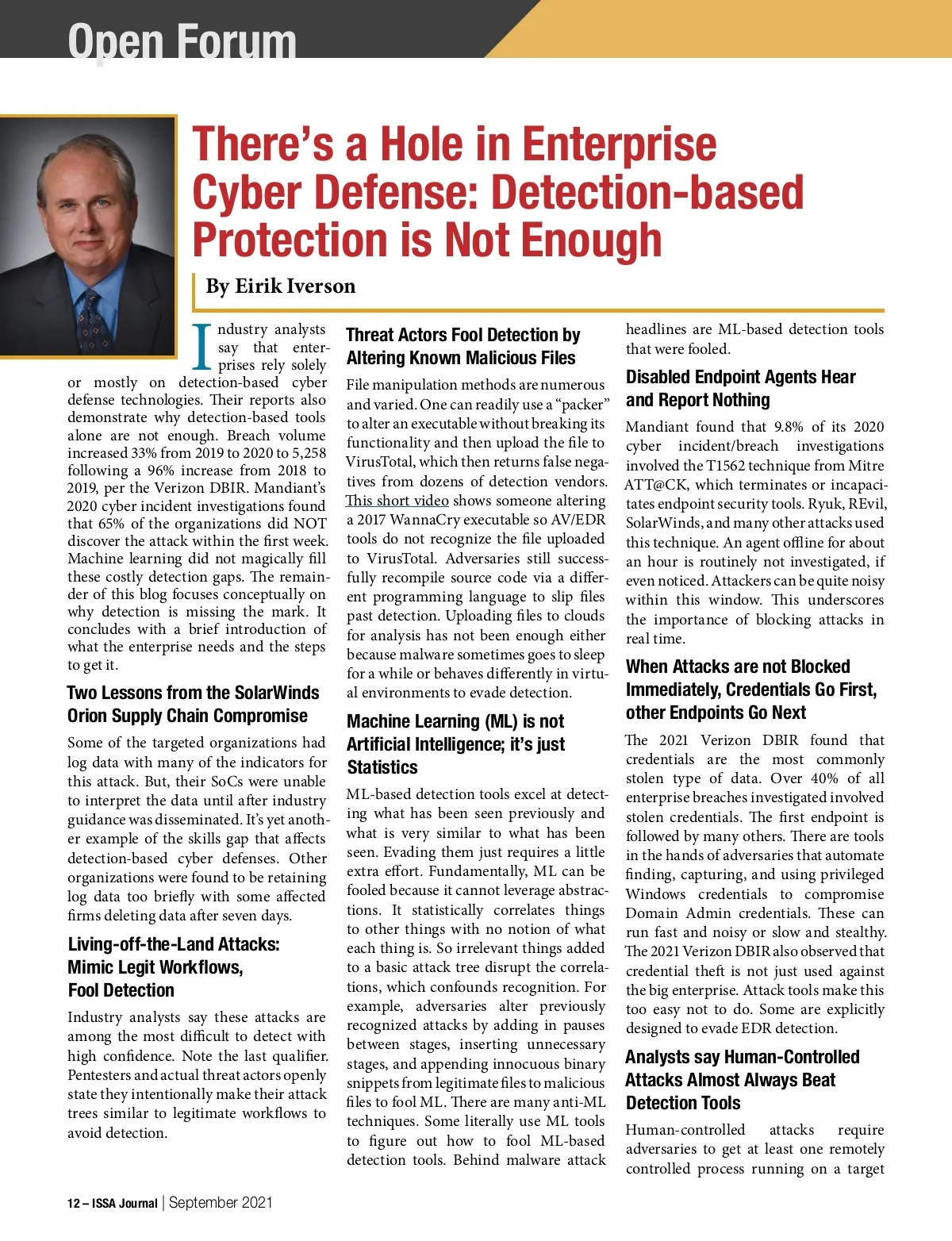 Open Forum

There's a Hole in Enterprise Cyber Defense: Detection-based Protection is Not Enough

By Eirik Iverson

Industry analysts say that enterprises rely solely or mostly on detection-based cyber defense technologies. Their reports also demonstrate why detection-based tools alone are not enough. Breach volume increased 33% from 2019 to 2020 to 5,258 following a 96% increase from 2018 to 2019, per the Verizon DBIR. Mandiant's 2020 cyber incident investigations found that 65% of the organizations did NOT discover the attack within the first week. Machine learning did not magically fill these costly detection gaps. The remainder of this blog focuses conceptually on why detection is missing the mark. It concludes with a brief introduction of what the enterprise needs and the steps to get it.

Two Lessons from the SolarWinds Orion Supply Chain Compromise

Some of the targeted organizations had log data with many of the indicators for this attack. But, their SoCs were unable to interpret the data until after industry guidance was disseminated. It's yet another example of the skills gap that affects detection-based cyber defenses. Other organizations were found to be retaining log data too briefly with some affected firms deleting data after seven days.

Living-off-the-Land Attacks: Mimic Legit Workflows, Fool Detection

Industry analysts say these attacks are among the most difficult to detect with high confidence. Note the last qualifier. Pentesters and actual threat actors openly state they intentionally make their attack trees similar to legitimate workflows to avoid detection.

Threat Actors Fool Detection by Altering Known Malicious Files

File manipulation methods are numerous and varied. One can readily use a "packer" to alter an executable without breaking its functionality and then upload the file to VirusTotal, which then returns false negatives from dozens of detection vendors. This short video shows someone altering a 2017 WannaCry executable so AV/EDR tools do not recognize the file uploaded to VirusTotal. Adversaries still successfully recompile source code via a different programming language to slip files past detection. Uploading files to clouds for analysis has not been enough either because malware sometimes goes to sleep for a while or behaves differently in virtual environments to evade detection.

Machine Learning (ML) is not Artificial Intelligence; it's just Statistics

ML-based detection tools excel at detecting what has been seen previously and what is very similar to what has been seen. Evading them just requires a little extra effort. Fundamentally, ML can be fooled because it cannot leverage abstractions. It statistically correlates things to other things with no notion of what each thing is. So irrelevant things added to a basic attack tree disrupt the correlations, which confounds recognition. For example, adversaries alter previously recognized attacks by adding in pauses between stages, inserting unnecessary stages, and appending innocuous binary snippets from legitimate files to malicious files to fool ML. There are many anti-ML techniques. Some literally use ML tools to figure out how to fool ML-based detection tools. Behind malware attack headlines are ML-based detection tools that were fooled.

Disabled Endpoint Agents Hear and Report Nothing

Mandiant found that 9.8% of its 2020 cyber incident/breach investigations involved the T1562 technique from Mitre ATT@CK, which terminates or incapacitates endpoint security tools. Ryuk, REvil, SolarWinds, and many other attacks used this technique. An agent offline for about an hour is routinely not investigated, if even noticed. Attackers can be quite noisy within this window. This underscores the importance of blocking attacks in real time.

When Attacks are not Blocked Immediately, Credentials Go First, other Endpoints Go Next

The 2021 Verizon DBIR found that credentials are the most commonly stolen type of data. Over 40% of all enterprise breaches investigated involved stolen credentials. The first endpoint is followed by many others. There are tools in the hands of adversaries that automate finding, capturing, and using privileged Windows credentials to compromise Domain Admin credentials. These can run fast and noisy or slow and stealthy. The 2021 Verizon DBIR also observed that credential theft is not just used against the big enterprise. Attack tools make this too easy not to do. Some are explicitly designed to evade EDR detection.

Analysts say Human-Controlled Attacks Almost Always Beat Detection Tools

Human-controlled attacks require adversaries to get at least one remotely controlled process running on a target

12 – ISSA Journal | September 2021